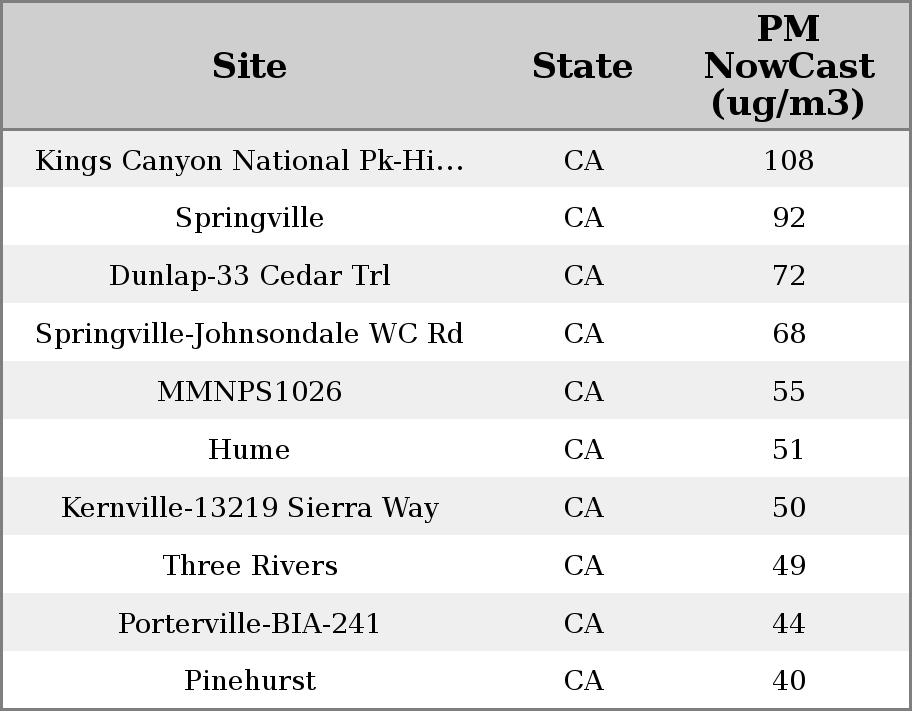 | Site | State | PM NowCast (ug/m3) |
|---|---|---|
| Kings Canyon National Pk-Hi… | CA | 108 |
| Springville | CA | 92 |
| Dunlap-33 Cedar Trl | CA | 72 |
| Springville-Johnsondale WC Rd | CA | 68 |
| MMNPS1026 | CA | 55 |
| Hume | CA | 51 |
| Kernville-13219 Sierra Way | CA | 50 |
| Three Rivers | CA | 49 |
| Porterville-BIA-241 | CA | 44 |
| Pinehurst | CA | 40 |